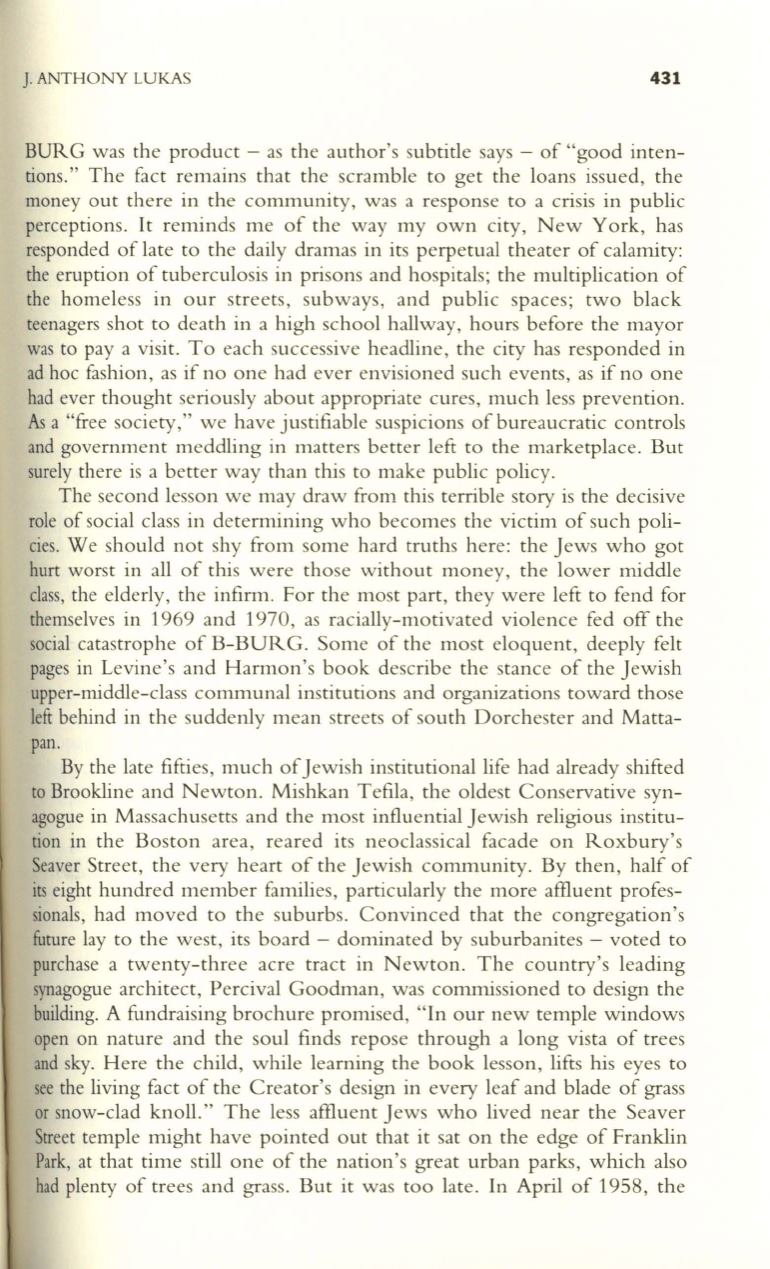 J. ANTHONY LUKAS 431

BURG was the product – as the author's subtitle says – of "good intentions." The fact remains that the scramble to get the loans issued, the money out there in the community, was a response to a crisis in public perceptions. It reminds me of the way my own city, New York, has responded of late to the daily dramas in its perpetual theater of calamity: the eruption of tuberculosis in prisons and hospitals; the multiplication of the homeless in our streets, subways, and public spaces; two black teenagers shot to death in a high school hallway, hours before the mayor was to pay a visit. To each successive headline, the city has responded in ad hoc fashion, as if no one had ever envisioned such events, as if no one had ever thought seriously about appropriate cures, much less prevention. As a "free society," we have justifiable suspicions of bureaucratic controls and government meddling in matters better left to the marketplace. But surely there is a better way than this to make public policy.

The second lesson we may draw from this terrible story is the decisive role of social class in determining who becomes the victim of such policies. We should not shy from some hard truths here: the Jews who got hurt worst in all of this were those without money, the lower middle class, the elderly, the infirm. For the most part, they were left to fend for themselves in 1969 and 1970, as racially-motivated violence fed off the social catastrophe of B-BURG. Some of the most eloquent, deeply felt pages in Levine's and Harmon's book describe the stance of the Jewish upper-middle-class communal institutions and organizations toward those left behind in the suddenly mean streets of south Dorchester and Mattapan.

By the late fifties, much of Jewish institutional life had already shifted to Brookline and Newton. Mishkan Tefila, the oldest Conservative synagogue in Massachusetts and the most influential Jewish religious institution in the Boston area, reared its neoclassical facade on Roxbury's Seaver Street, the very heart of the Jewish community. By then, half of its eight hundred member families, particularly the more affluent professionals, had moved to the suburbs. Convinced that the congregation's future lay to the west, its board – dominated by suburbanites – voted to purchase a twenty-three acre tract in Newton. The country's leading synagogue architect, Percival Goodman, was commissioned to design the building. A fundraising brochure promised, "In our new temple windows open on nature and the soul finds repose through a long vista of trees and sky. Here the child, while learning the book lesson, lifts his eyes to see the living fact of the Creator's design in every leaf and blade of grass or snow-clad knoll." The less affluent Jews who lived near the Seaver Street temple might have pointed out that it sat on the edge of Franklin Park, at that time still one of the nation's great urban parks, which also had plenty of trees and grass. But it was too late. In April of 1958, the